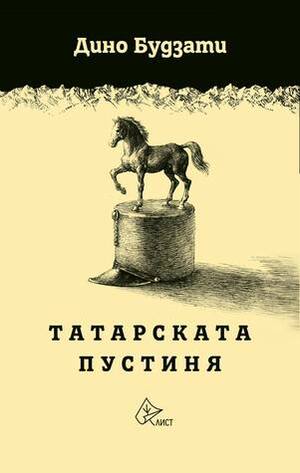 Дино Будзати

ТАТАРСКАТА ПУСТИНЯ

ЛИСТ